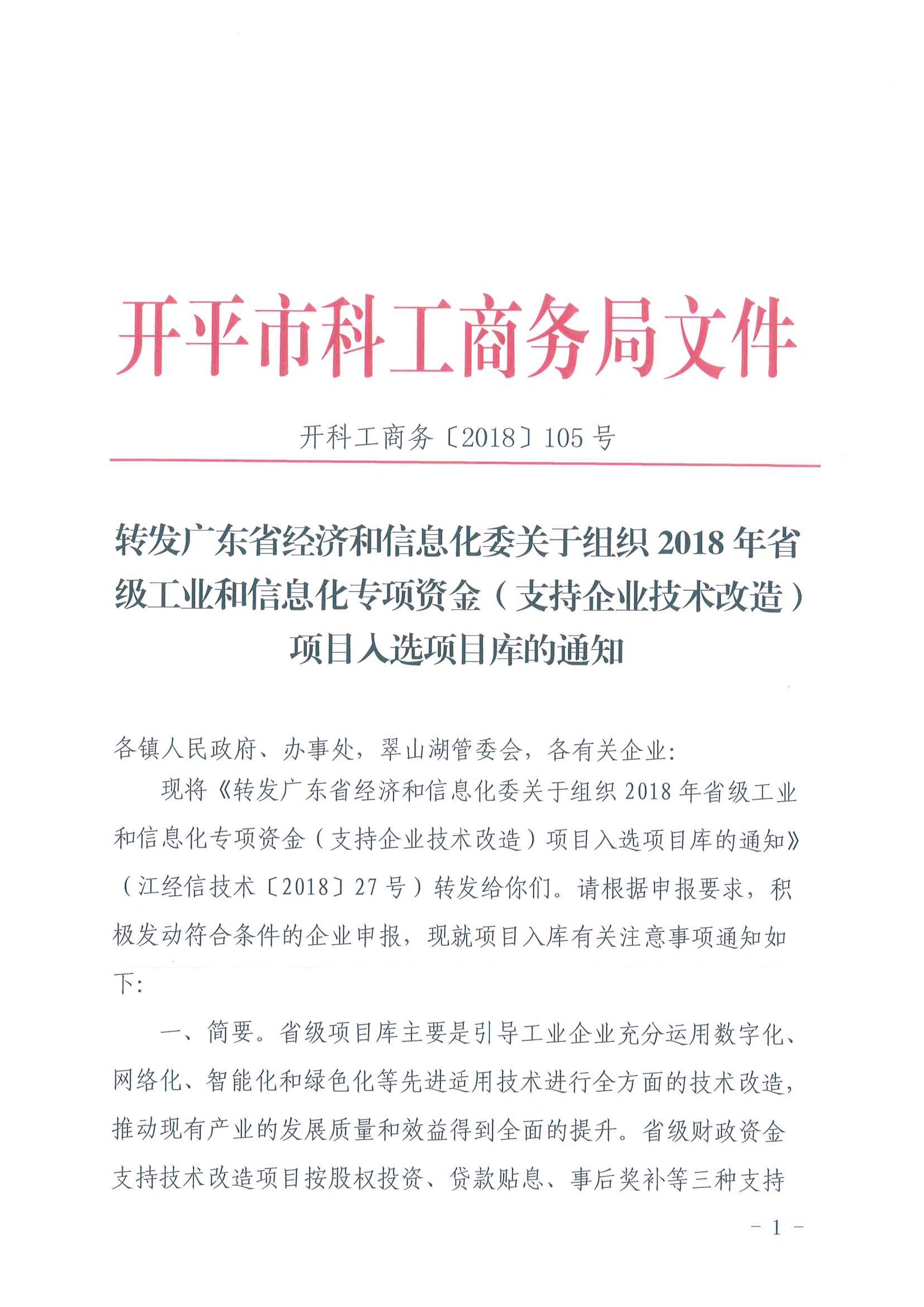 开平市科工商务局文件

开科工商务〔2018〕105号

转发广东省经济和信息化委关于组织2018年省级工业和信息化专项资金（支持企业技术改造）项目入选项目库的通知

各镇人民政府、办事处，翠山湖管委会，各有关企业：

现将《转发广东省经济和信息化委关于组织2018年省级工业和信息化专项资金（支持企业技术改造）项目入选项目库的通知》（江经信技术〔2018〕27号）转发给你们。请根据申报要求，积极发动符合条件的企业申报，现就项目入库有关注意事项通知如下：

一、简要。省级项目库主要是引导工业企业充分运用数字化、网络化、智能化和绿色化等先进适用技术进行全方面的技术改造，推动现有产业的发展质量和效益得到全面的提升。省级财政资金支持技术改造项目按股权投资、贷款贴息、事后奖补等三种支持

- 1 -